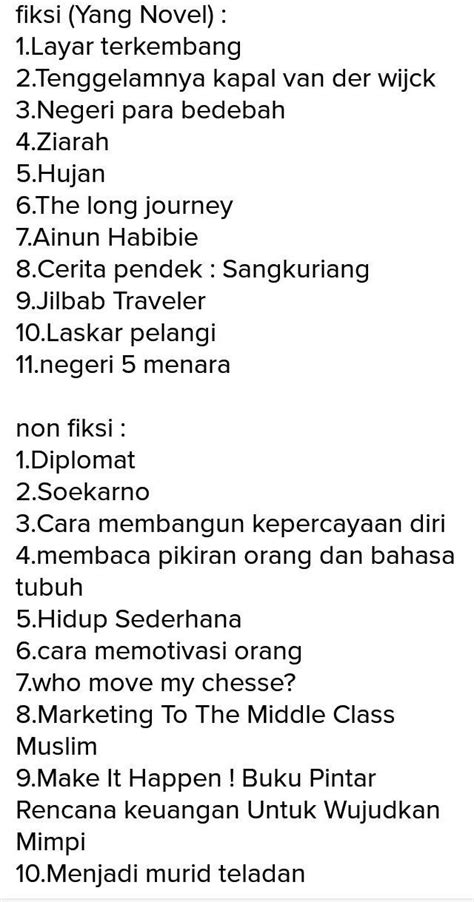 fiksi (Yang Novel) :
1.Layar terkembang
2.Tenggelamnya kapal van der wijck
3.Negeri para bedebah
4.Ziarah
5.Hujan
6.The long journey
7.Ainun Habibie
8.Cerita pendek : Sangkuriang
9.Jilbab Traveler
10.Laskar pelangi
11.negeri 5 menara

non fiksi :
1.Diplomat
2.Soekarno
3.Cara membangun kepercayaan diri
4.membaca pikiran orang dan bahasa tubuh
5.Hidup Sederhana
6.cara memotivasi orang
7.who move my chesse?
8.Marketing To The Middle Class Muslim
9.Make It Happen ! Buku Pintar Rencana keuangan Untuk Wujudkan Mimpi
10.Menjadi murid teladan